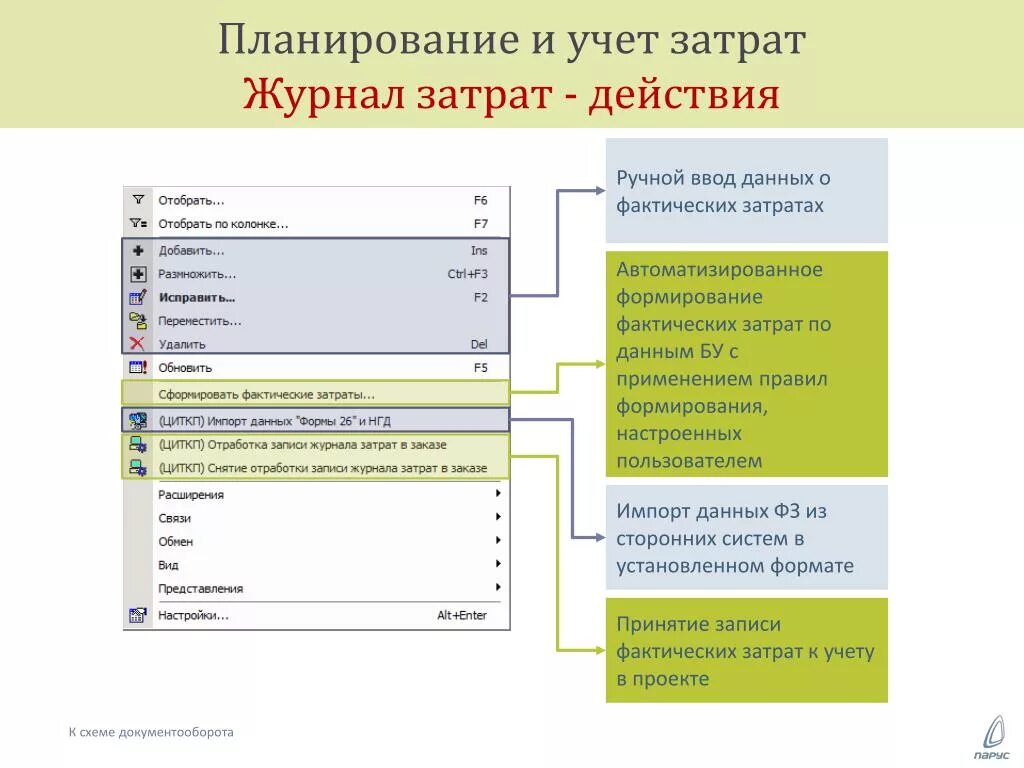 Планирование и учет затрат
Журнал затрат - действия

Отобрать... F6
Отобрать по колонке... F7
Добавить... Ins
Размножить... Ctrl+F3
Исправить... F2
Переместить...
Удалить Del
Обновить F5
Сформировать фактические затраты...
(ЦИТКП) Импорт данных "Формы 26" и НГД
(ЦИТКП) Отработка записи журнала затрат в заказе
(ЦИТКП) Снятие отработки записи журнала затрат в заказе
Расширения
Связи
Обмен
Вид
Представления
Настройки... Alt+Enter

Ручной ввод данных о фактических затратах

Автоматизированное формирование фактических затрат по данным БУ с применением правил формирования, настроенных пользователем

Импорт данных ФЗ из сторонних систем в установленном формате

Принятие записи фактических затрат к учету в проекте

К схеме документооборота

ПАРУС